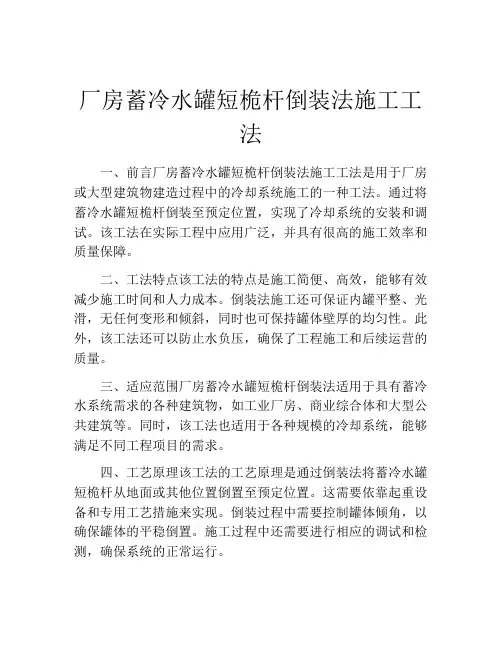 厂房蓄冷水罐短桅杆倒装法施工工法

一、前言厂房蓄冷水罐短桅杆倒装法施工工法是用于厂房或大型建筑物建造过程中的冷却系统施工的一种工法。通过将蓄冷水罐短桅杆倒装至预定位置，实现了冷却系统的安装和调试。该工法在实际工程中应用广泛，并具有很高的施工效率和质量保障。

二、工法特点该工法的特点是施工简便、高效，能够有效减少施工时间和人力成本。倒装法施工还可保证内罐平整、光滑，无任何变形和倾斜，同时也可保持罐体壁厚的均匀性。此外，该工法还可以防止水负压，确保了工程施工和后续运营的质量。

三、适应范围厂房蓄冷水罐短桅杆倒装法适用于具有蓄冷水系统需求的各种建筑物，如工业厂房、商业综合体和大型公共建筑等。同时，该工法也适用于各种规模的冷却系统，能够满足不同工程项目的需求。

四、工艺原理该工法的工艺原理是通过倒装法将蓄冷水罐短桅杆从地面或其他位置倒置至预定位置。这需要依靠起重设备和专用工艺措施来实现。倒装过程中需要控制罐体倾角，以确保罐体的平稳倒置。施工过程中还需要进行相应的调试和检测，确保系统的正常运行。